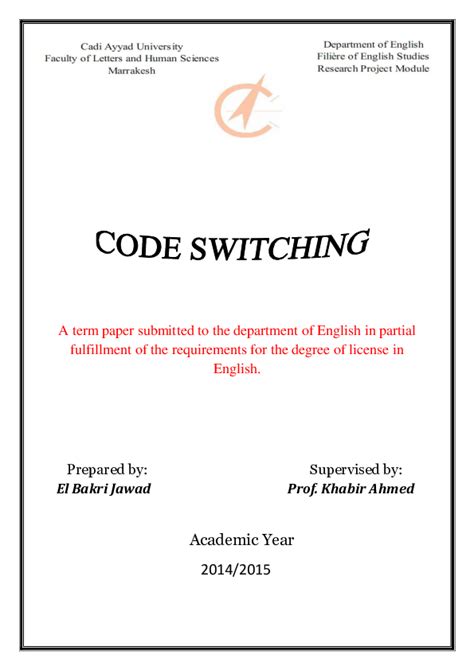 Cadi Ayyad University
Faculty of Letters and Human Sciences
Marrakesh

Department of English
Filière of English Studies
Research Project Module

CODE SWITCHING

A term paper submitted to the department of English in partial fulfillment of the requirements for the degree of license in English.

Prepared by:
El Bakri Jawad

Supervised by:
Prof. Khabir Ahmed

Academic Year
2014/2015